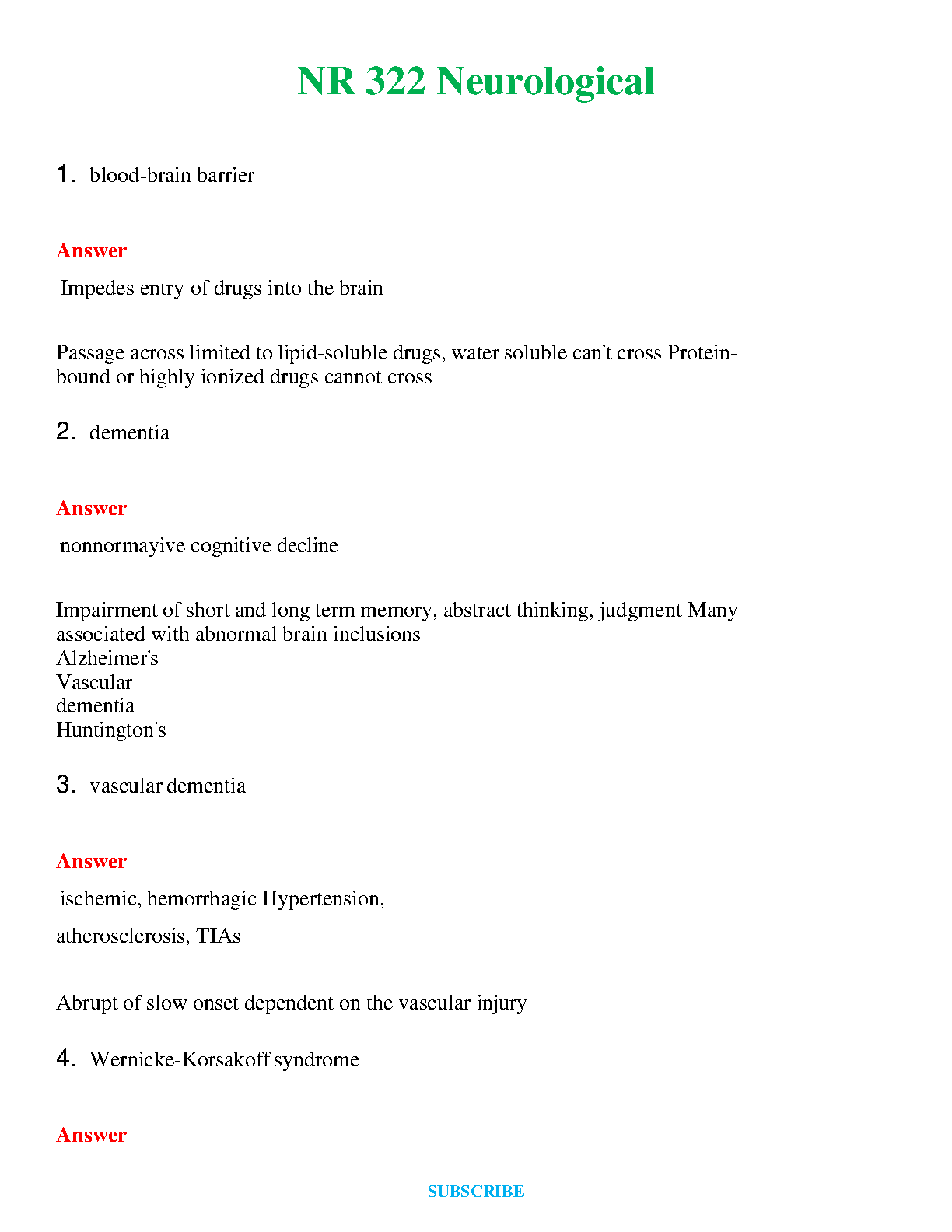 NR 322 Neurological

1. blood-brain barrier

Answer

Impedes entry of drugs into the brain

Passage across limited to lipid-soluble drugs, water soluble can't cross Protein-bound or highly ionized drugs cannot cross

2. dementia

Answer

nonnormayive cognitive decline

Impairment of short and long term memory, abstract thinking, judgment Many associated with abnormal brain inclusions
Alzheimer's
Vascular
dementia
Huntington's

3. vascular dementia

Answer

ischemic, hemorrhagic Hypertension,

atherosclerosis, TIAs

Abrupt of slow onset dependent on the vascular injury

4. Wernicke-Korsakoff syndrome

Answer

SUBSCRIBE